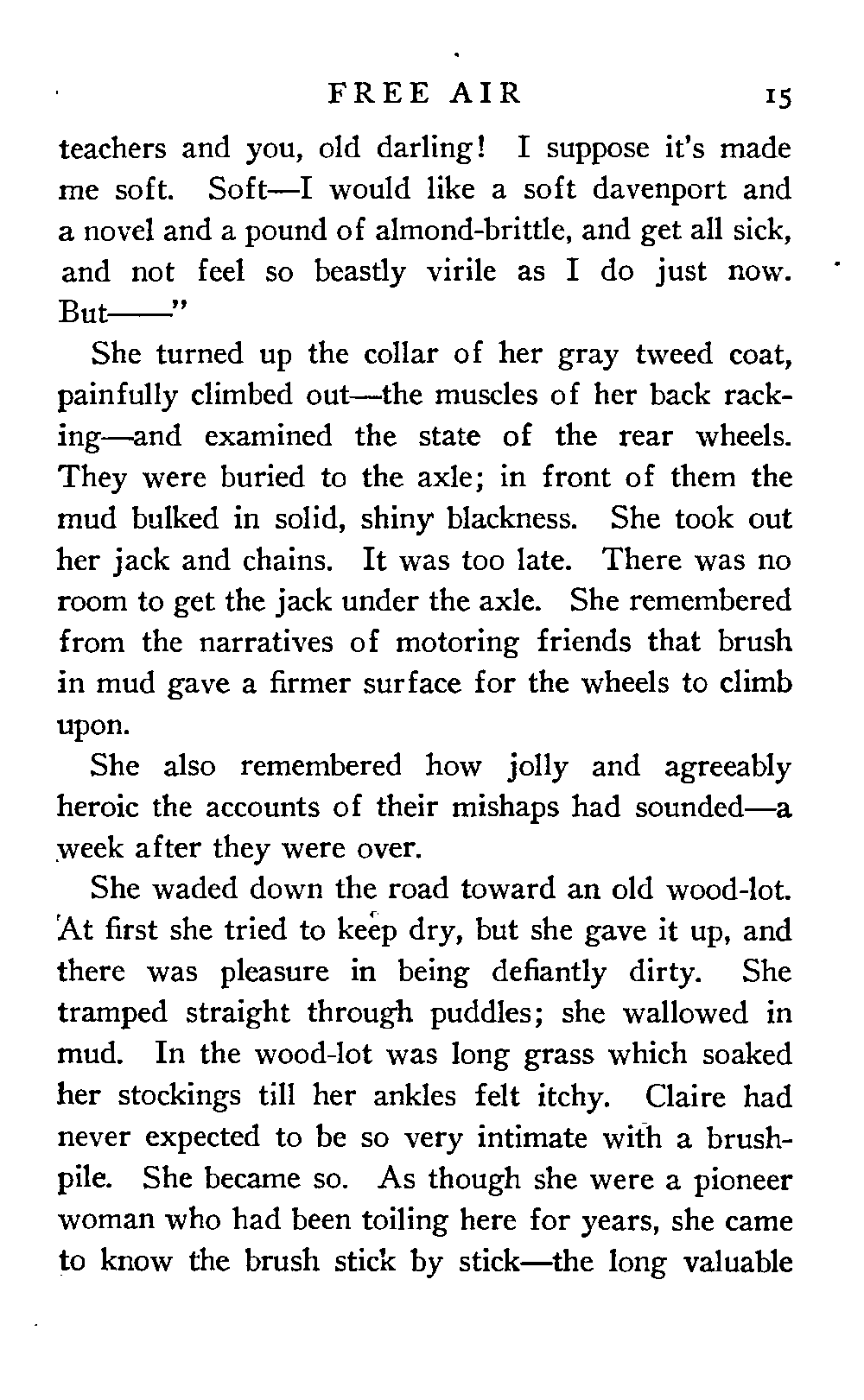 FREE AIR 15

teachers and you, old darling! I suppose it's made me soft. Soft—I would like a soft davenport and a novel and a pound of almond-brittle, and get all sick, and not feel so beastly virile as I do just now. But——"

She turned up the collar of her gray tweed coat, painfully climbed out—the muscles of her back racking—and examined the state of the rear wheels. They were buried to the axle; in front of them the mud bulked in solid, shiny blackness. She took out her jack and chains. It was too late. There was no room to get the jack under the axle. She remembered from the narratives of motoring friends that brush in mud gave a firmer surface for the wheels to climb upon.

She also remembered how jolly and agreeably heroic the accounts of their mishaps had sounded—a week after they were over.

She waded down the road toward an old wood-lot. At first she tried to keep dry, but she gave it up, and there was pleasure in being defiantly dirty. She tramped straight through puddles; she wallowed in mud. In the wood-lot was long grass which soaked her stockings till her ankles felt itchy. Claire had never expected to be so very intimate with a brush-pile. She became so. As though she were a pioneer woman who had been toiling here for years, she came to know the brush stick by stick—the long valuable